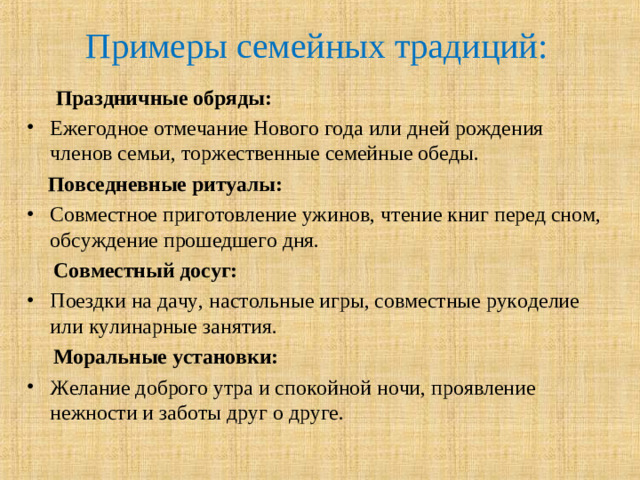 Примеры семейных традиций:

Праздничные обряды:

• Ежегодное отмечание Нового года или дней рождения членов семьи, торжественные семейные обеды.

Повседневные ритуалы:

• Совместное приготовление ужинов, чтение книг перед сном, обсуждение прошедшего дня.

Совместный досуг:

• Поездки на дачу, настольные игры, совместные рукоделие или кулинарные занятия.

Моральные установки:

• Желание доброго утра и спокойной ночи, проявление нежности и заботы друг о друге.